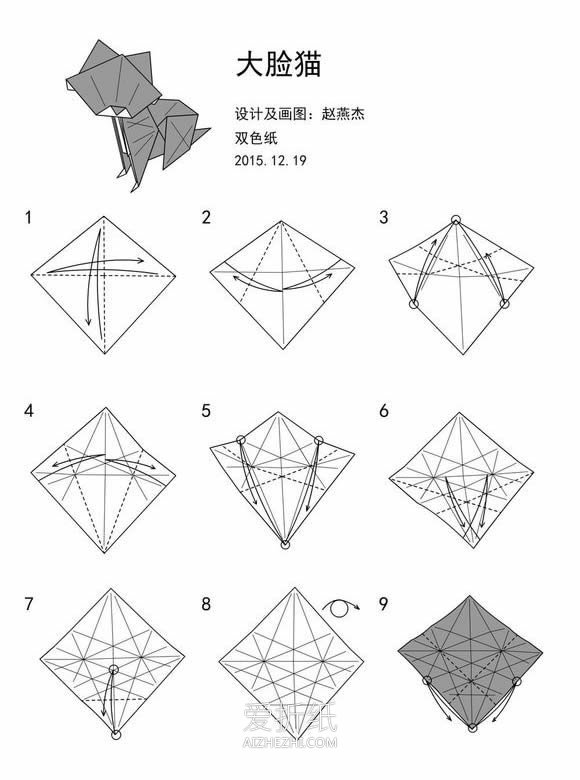 大脸猫

设计及画图：赵燕杰
双色纸
2015.12.19

1

2

3

4

5

6

7

8

9

爱折纸
AIZHEZHI.COM